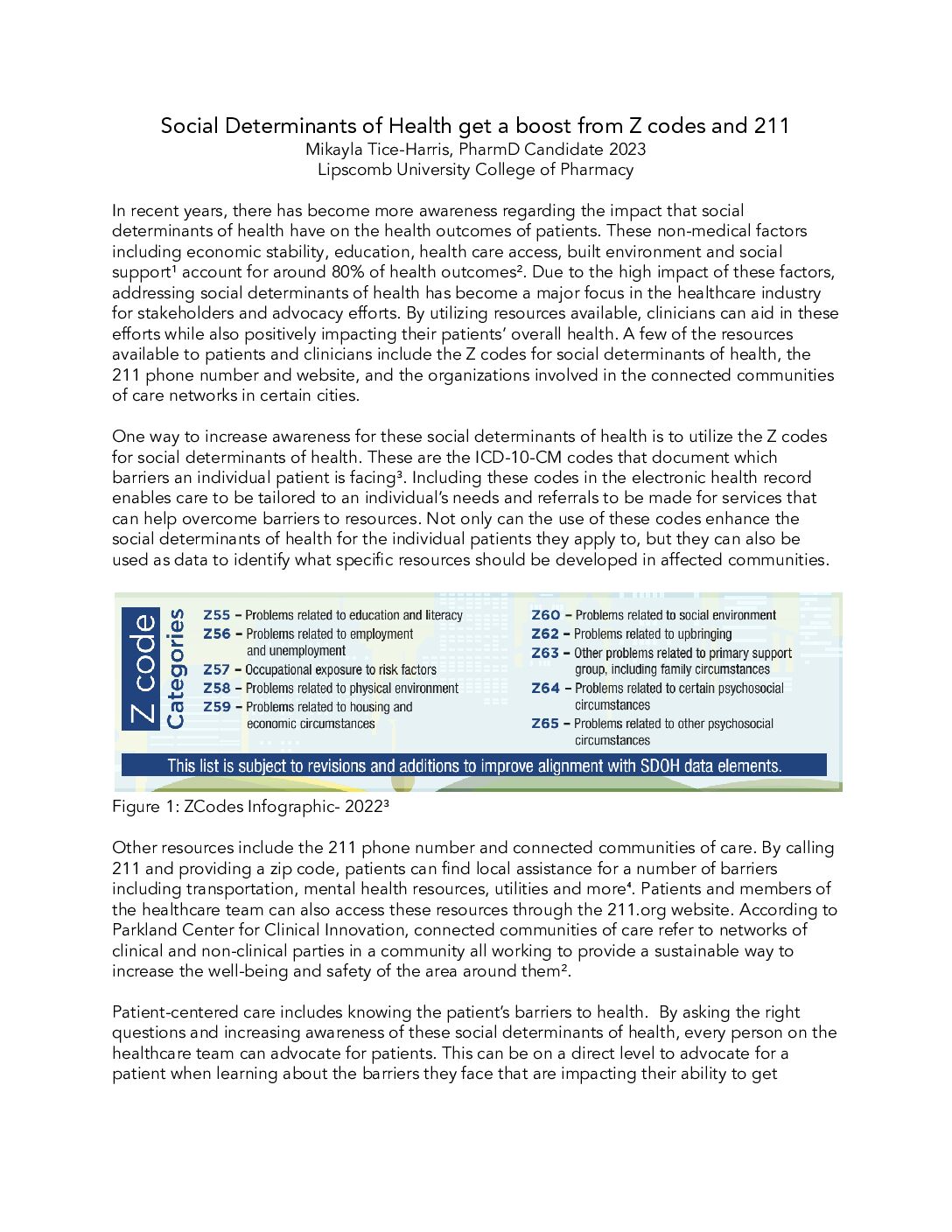 Social Determinants of Health get a boost from Z codes and 211
Mikayla Tice-Harris, PharmD Candidate 2023
Lipscomb University College of Pharmacy

In recent years, there has become more awareness regarding the impact that social determinants of health have on the health outcomes of patients. These non-medical factors including economic stability, education, health care access, built environment and social support¹ account for around 80% of health outcomes². Due to the high impact of these factors, addressing social determinants of health has become a major focus in the healthcare industry for stakeholders and advocacy efforts. By utilizing resources available, clinicians can aid in these efforts while also positively impacting their patients' overall health. A few of the resources available to patients and clinicians include the Z codes for social determinants of health, the 211 phone number and website, and the organizations involved in the connected communities of care networks in certain cities.

One way to increase awareness for these social determinants of health is to utilize the Z codes for social determinants of health. These are the ICD-10-CM codes that document which barriers an individual patient is facing³. Including these codes in the electronic health record enables care to be tailored to an individual's needs and referrals to be made for services that can help overcome barriers to resources. Not only can the use of these codes enhance the social determinants of health for the individual patients they apply to, but they can also be used as data to identify what specific resources should be developed in affected communities.

Z code Categories

Z55 – Problems related to education and literacy
Z56 – Problems related to employment and unemployment
Z57 – Occupational exposure to risk factors
Z58 – Problems related to physical environment
Z59 – Problems related to housing and economic circumstances

Z60 – Problems related to social environment
Z62 – Problems related to upbringing
Z63 – Other problems related to primary support group, including family circumstances
Z64 – Problems related to certain psychosocial circumstances
Z65 – Problems related to other psychosocial circumstances

This list is subject to revisions and additions to improve alignment with SDOH data elements.

Figure 1: ZCodes Infographic- 2022³

Other resources include the 211 phone number and connected communities of care. By calling 211 and providing a zip code, patients can find local assistance for a number of barriers including transportation, mental health resources, utilities and more⁴. Patients and members of the healthcare team can also access these resources through the 211.org website. According to Parkland Center for Clinical Innovation, connected communities of care refer to networks of clinical and non-clinical parties in a community all working to provide a sustainable way to increase the well-being and safety of the area around them².

Patient-centered care includes knowing the patient's barriers to health. By asking the right questions and increasing awareness of these social determinants of health, every person on the healthcare team can advocate for patients. This can be on a direct level to advocate for a patient when learning about the barriers they face that are impacting their ability to get